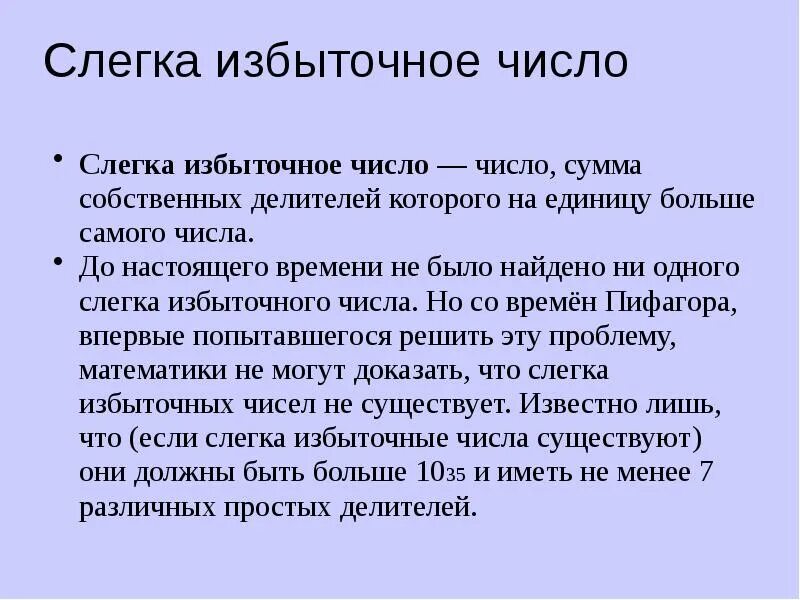 Слегка избыточное число

• Слегка избыточное число — число, сумма собственных делителей которого на единицу больше самого числа.
• До настоящего времени не было найдено ни одного слегка избыточного числа. Но со времён Пифагора, впервые попытавшегося решить эту проблему, математики не могут доказать, что слегка избыточных чисел не существует. Известно лишь, что (если слегка избыточные числа существуют) они должны быть больше $10_{35}$ и иметь не менее 7 различных простых делителей.